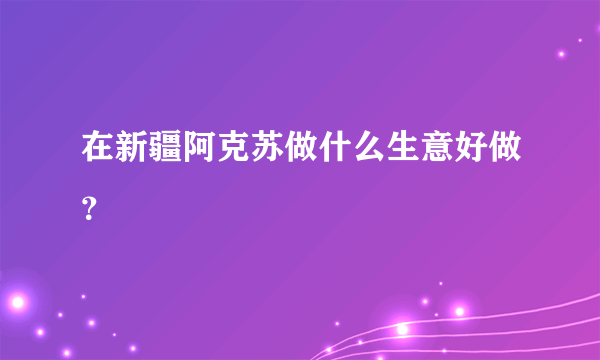 在新疆阿克苏做什么生意好做?